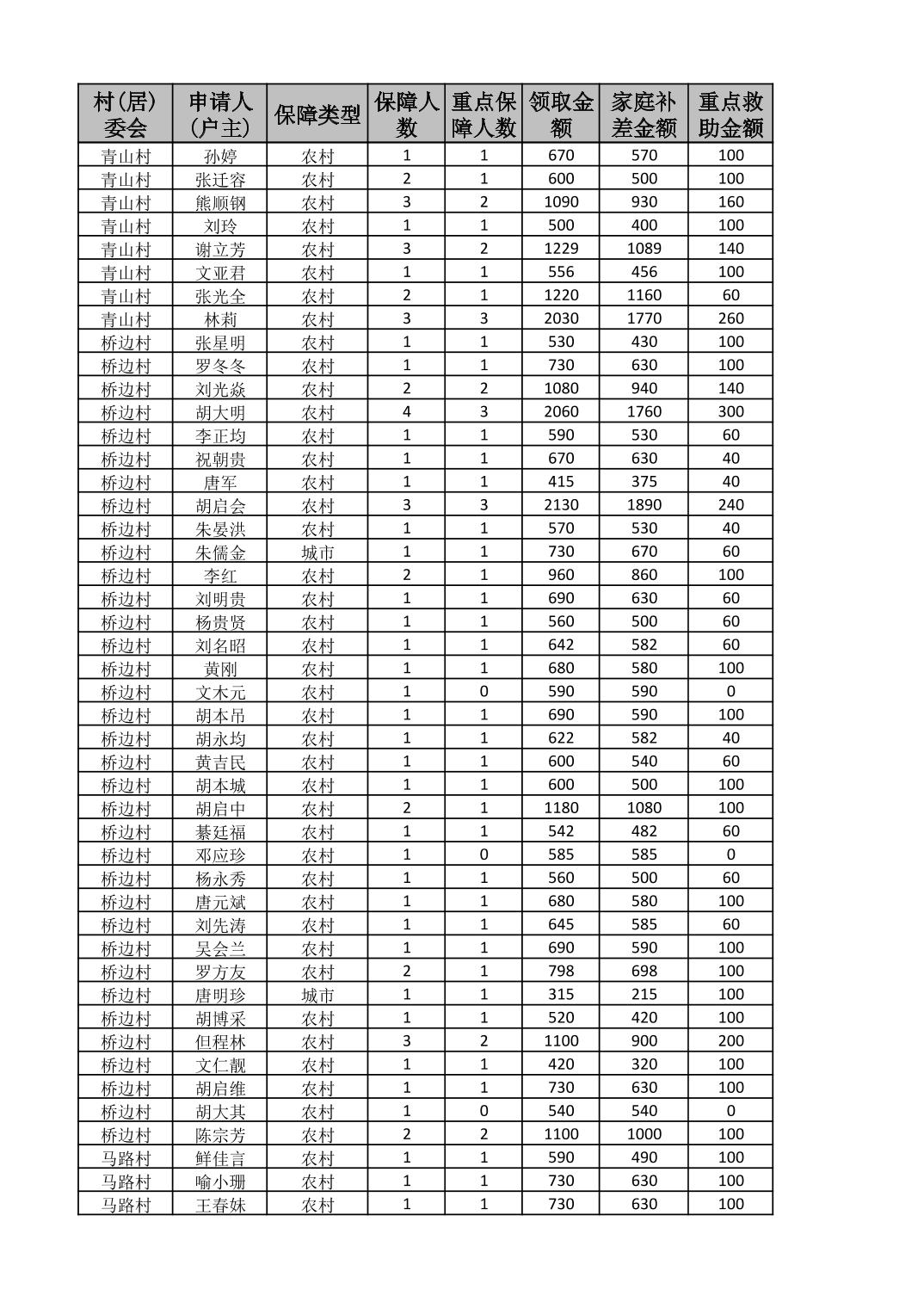 | 村(居)委会 | 申请人(户主) | 保障类型 | 保障人数 | 重点保障人数 | 领取金额 | 家庭补差金额 | 重点救助金额 |
|---|---|---|---|---|---|---|---|
| 青山村 | 孙婷 | 农村 | 1 | 1 | 670 | 570 | 100 |
| 青山村 | 张迁容 | 农村 | 2 | 1 | 600 | 500 | 100 |
| 青山村 | 熊顺钢 | 农村 | 3 | 2 | 1090 | 930 | 160 |
| 青山村 | 刘玲 | 农村 | 1 | 1 | 500 | 400 | 100 |
| 青山村 | 谢立芳 | 农村 | 3 | 2 | 1229 | 1089 | 140 |
| 青山村 | 文亚君 | 农村 | 1 | 1 | 556 | 456 | 100 |
| 青山村 | 张光全 | 农村 | 2 | 1 | 1220 | 1160 | 60 |
| 青山村 | 林莉 | 农村 | 3 | 3 | 2030 | 1770 | 260 |
| 桥边村 | 张星明 | 农村 | 1 | 1 | 530 | 430 | 100 |
| 桥边村 | 罗冬冬 | 农村 | 1 | 1 | 730 | 630 | 100 |
| 桥边村 | 刘光焱 | 农村 | 2 | 2 | 1080 | 940 | 140 |
| 桥边村 | 胡大明 | 农村 | 4 | 3 | 2060 | 1760 | 300 |
| 桥边村 | 李正均 | 农村 | 1 | 1 | 590 | 530 | 60 |
| 桥边村 | 祝朝贵 | 农村 | 1 | 1 | 670 | 630 | 40 |
| 桥边村 | 唐军 | 农村 | 1 | 1 | 415 | 375 | 40 |
| 桥边村 | 胡启会 | 农村 | 3 | 3 | 2130 | 1890 | 240 |
| 桥边村 | 朱晏洪 | 农村 | 1 | 1 | 570 | 530 | 40 |
| 桥边村 | 朱儒金 | 城市 | 1 | 1 | 730 | 670 | 60 |
| 桥边村 | 李红 | 农村 | 2 | 1 | 960 | 860 | 100 |
| 桥边村 | 刘明贵 | 农村 | 1 | 1 | 690 | 630 | 60 |
| 桥边村 | 杨贵贤 | 农村 | 1 | 1 | 560 | 500 | 60 |
| 桥边村 | 刘名昭 | 农村 | 1 | 1 | 642 | 582 | 60 |
| 桥边村 | 黄刚 | 农村 | 1 | 1 | 680 | 580 | 100 |
| 桥边村 | 文木元 | 农村 | 1 | 0 | 590 | 590 | 0 |
| 桥边村 | 胡本吊 | 农村 | 1 | 1 | 690 | 590 | 100 |
| 桥边村 | 胡永均 | 农村 | 1 | 1 | 622 | 582 | 40 |
| 桥边村 | 黄吉民 | 农村 | 1 | 1 | 600 | 540 | 60 |
| 桥边村 | 胡本城 | 农村 | 1 | 1 | 600 | 500 | 100 |
| 桥边村 | 胡启中 | 农村 | 2 | 1 | 1180 | 1080 | 100 |
| 桥边村 | 綦廷福 | 农村 | 1 | 1 | 542 | 482 | 60 |
| 桥边村 | 邓应珍 | 农村 | 1 | 0 | 585 | 585 | 0 |
| 桥边村 | 杨永秀 | 农村 | 1 | 1 | 560 | 500 | 60 |
| 桥边村 | 唐元斌 | 农村 | 1 | 1 | 680 | 580 | 100 |
| 桥边村 | 刘先涛 | 农村 | 1 | 1 | 645 | 585 | 60 |
| 桥边村 | 吴会兰 | 农村 | 1 | 1 | 690 | 590 | 100 |
| 桥边村 | 罗方友 | 农村 | 2 | 1 | 798 | 698 | 100 |
| 桥边村 | 唐明珍 | 城市 | 1 | 1 | 315 | 215 | 100 |
| 桥边村 | 胡博采 | 农村 | 1 | 1 | 520 | 420 | 100 |
| 桥边村 | 但程林 | 农村 | 3 | 2 | 1100 | 900 | 200 |
| 桥边村 | 文仁靓 | 农村 | 1 | 1 | 420 | 320 | 100 |
| 桥边村 | 胡启维 | 农村 | 1 | 1 | 730 | 630 | 100 |
| 桥边村 | 胡大其 | 农村 | 1 | 0 | 540 | 540 | 0 |
| 桥边村 | 陈宗芳 | 农村 | 2 | 2 | 1100 | 1000 | 100 |
| 马路村 | 鲜佳言 | 农村 | 1 | 1 | 590 | 490 | 100 |
| 马路村 | 喻小珊 | 农村 | 1 | 1 | 730 | 630 | 100 |
| 马路村 | 王春妹 | 农村 | 1 | 1 | 730 | 630 | 100 |